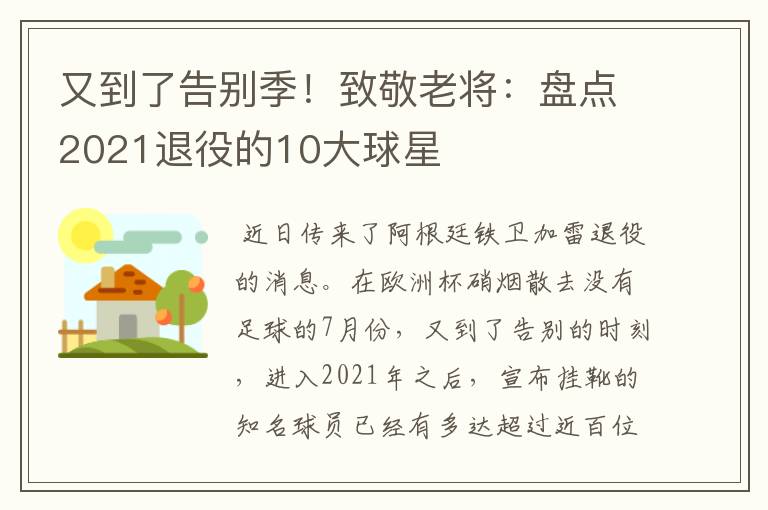 又到了告别季！致敬老将：盘点2021退役的10大球星

近日传来了阿根廷铁卫加雷退役的消息。在欧洲杯硝烟散去没有足球的7月份，又到了告别的时刻，进入2021年之后，宣布挂靴的知名球员已经有多达超过近百位